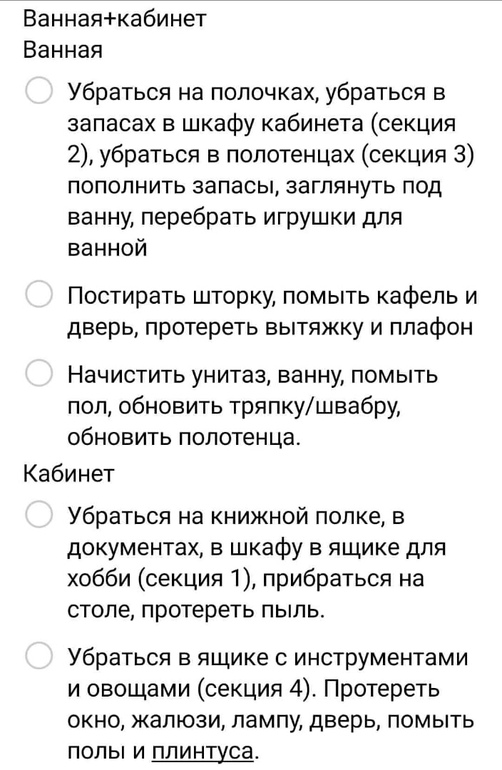 Ванная+кабинет
Ванная

Убраться на полочках, убраться в запасах в шкафу кабинета (секция 2), убраться в полотенцах (секция 3) пополнить запасы, заглянуть под ванну, перебрать игрушки для ванной

Постирать шторку, помыть кафель и дверь, протереть вытяжку и плафон

Начистить унитаз, ванну, помыть пол, обновить тряпку/швабру, обновить полотенца.

Кабинет

Убраться на книжной полке, в документах, в шкафу в ящике для хобби (секция 1), прибраться на столе, протереть пыль.

Убраться в ящике с инструментами и овощами (секция 4). Протереть окно, жалюзи, лампу, дверь, помыть полы и плинтуса.